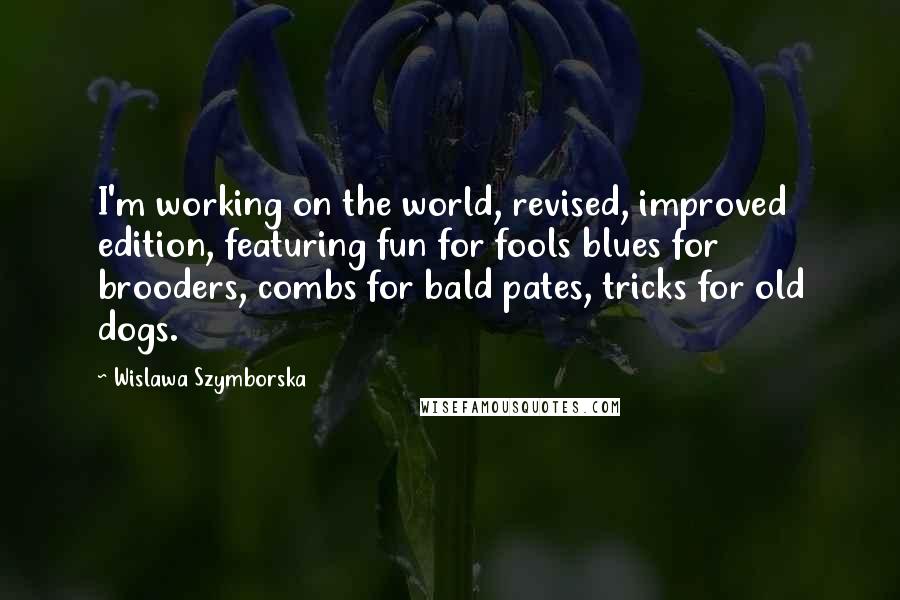 I'm working on the world, revised, improved edition, featuring fun for fools blues for brooders, combs for bald pates, tricks for old dogs.

~ Wislawa Szymborska

WISEFAMOUSQUOTES.COM